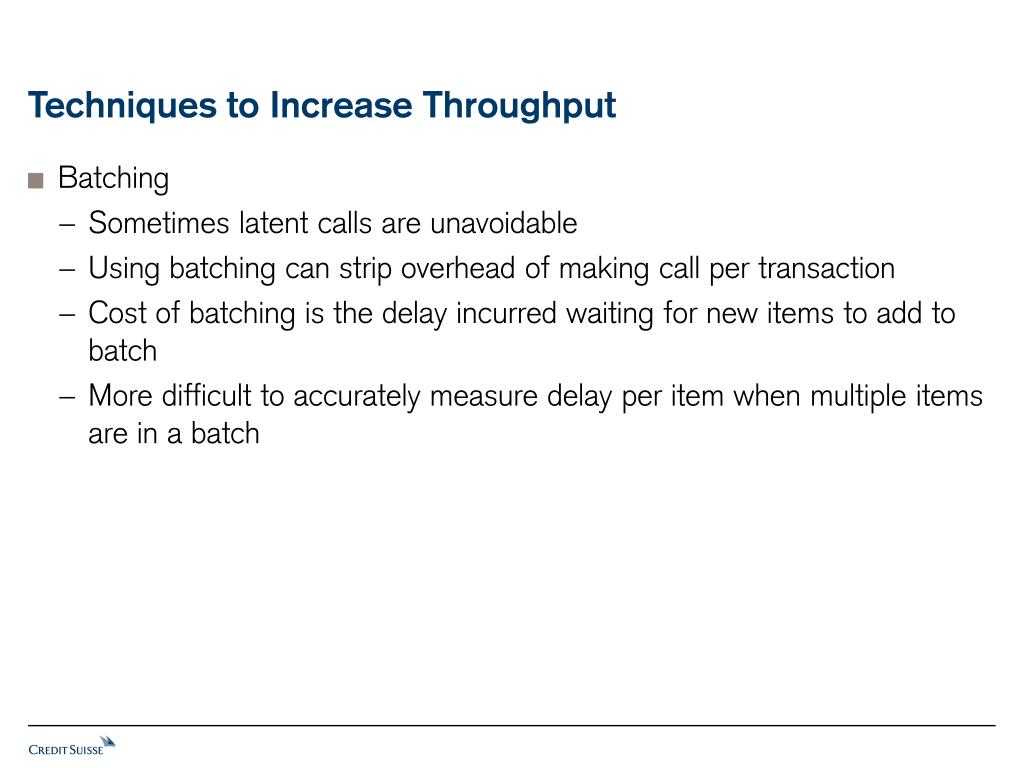 Techniques to Increase Throughput

■ Batching
– Sometimes latent calls are unavoidable
– Using batching can strip overhead of making call per transaction
– Cost of batching is the delay incurred waiting for new items to add to batch
– More difficult to accurately measure delay per item when multiple items are in a batch

CREDIT SUISSE